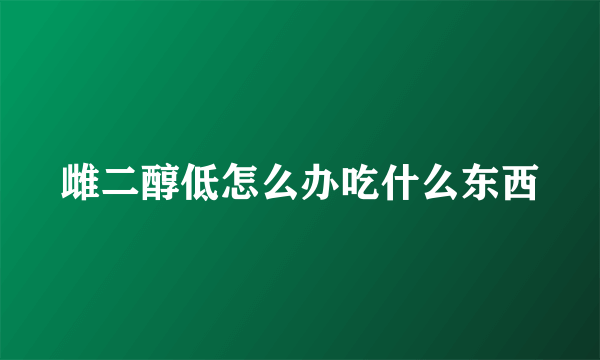 雌二醇低怎么办吃什么东西